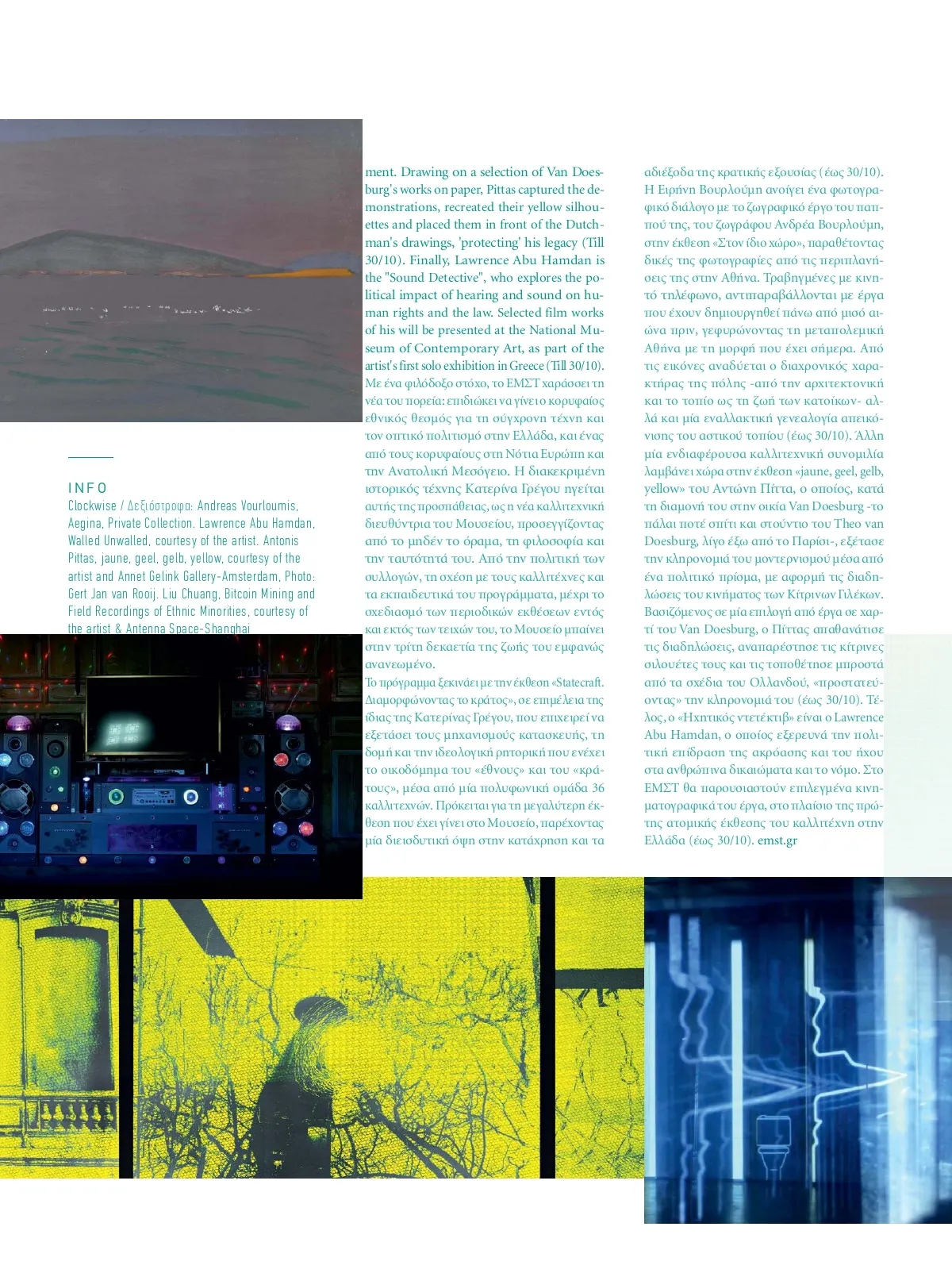 INFO
Clockwise / Δεξιόστροφα: Andreas Vourloumis, Aegina, Private Collection. Lawrence Abu Hamdan, Walled Unwalled, courtesy of the artist. Antonis Pittas, jaune, geel, gelb, yellow, courtesy of the artist and Annet Gelink Gallery-Amsterdam, Photo: Gert Jan van Rooij. Liu Chuang, Bitcoin Mining and Field Recordings of Ethnic Minorities, courtesy of the artist & Antenna Space-Shanghai

ment. Drawing on a selection of Van Doesburg's works on paper, Pittas captured the demonstrations, recreated their yellow silhouettes and placed them in front of the Dutchman's drawings, 'protecting' his legacy (Till 30/10). Finally, Lawrence Abu Hamdan is the "Sound Detective", who explores the political impact of hearing and sound on human rights and the law. Selected film works of his will be presented at the National Museum of Contemporary Art, as part of the artist's first solo exhibition in Greece (Till 30/10).
Με ένα φιλόδοξο στόχο, το ΕΜΣΤ χαράσσει τη νέα του πορεία: επιδιώκει να γίνει ο κορυφαίος εθνικός θεσμός για τη σύγχρονη τέχνη και τον οπτικό πολιτισμό στην Ελλάδα, και ένας από τους κορυφαίους στη Νότια Ευρώπη και την Ανατολική Μεσόγειο. Η διακεκριμένη ιστορικός τέχνης Κατερίνα Γρέγου ηγείται αυτής της προσπάθειας, ως η νέα καλλιτεχνική διευθύντρια του Μουσείου, προσεγγίζοντας από το μηδέν το όραμα, τη φιλοσοφία και την ταυτότητά του. Από την πολιτική των συλλογών, τη σχέση με τους καλλιτέχνες και τα εκπαιδευτικά του προγράμματα, μέχρι το σχεδιασμό των περιοδικών εκθέσεων εντός και εκτός των τειχών του, το Μουσείο μπαίνει στην τρίτη δεκαετία της ζωής του εμφανώς ανανεωμένο.
Το πρόγραμμα ξεκινάει με την έκθεση «Statecraft. Διαμορφώνοντας το κράτος», σε επιμέλεια της ίδιας της Κατερίνας Γρέγου, που επιχειρεί να εξετάσει τους μηχανισμούς κατασκευής, τη δομή και την ιδεολογική ρητορική που ενέχει το οικοδόμημα του «έθνους» και του «κράτους», μέσα από μία πολυφωνική ομάδα 36 καλλιτεχνών. Πρόκειται για τη μεγαλύτερη έκθεση που έχει γίνει στο Μουσείο, παρέχοντας μία διεισδυτική όψη στην κατάχρηση και τα

αδιέξοδα της κρατικής εξουσίας (έως 30/10).
Η Ειρήνη Βουρλούμη ανοίγει ένα φωτογραφικό διάλογο με το ζωγραφικό έργο του παππού της, του ζωγράφου Ανδρέα Βουρλούμη, στην έκθεση «Στον ίδιο χώρο», παραθέτοντας δικές της φωτογραφίες από τις περιπλανήσεις της στην Αθήνα. Τραβηγμένες με κινητό τηλέφωνο, αντιπαραβάλλονται με έργα που έχουν δημιουργηθεί πάνω από μισό αιώνα πριν, γεφυρώνοντας τη μεταπολεμική Αθήνα με τη μορφή που έχει σήμερα. Από τις εικόνες αναδύεται ο διαχρονικός χαρακτήρας της πόλης -από την αρχιτεκτονική και το τοπίο ως τη ζωή των κατοίκων- αλλά και μία εναλλακτική γενεαλογία απεικόνισης του αστικού τοπίου (έως 30/10). Άλλη μία ενδιαφέρουσα καλλιτεχνική συνομιλία λαμβάνει χώρα στην έκθεση «jaune, geel, gelb, yellow» του Αντώνη Πίττα, ο οποίος, κατά τη διαμονή του στην οικία Van Doesburg -το πάλαι ποτέ σπίτι και στούντιο του Theo van Doesburg, λίγο έξω από το Παρίσι-, εξέτασε την κληρονομιά του μοντερνισμού μέσα από ένα πολιτικό πρίσμα, με αφορμή τις διαδηλώσεις του κινήματος των Κίτρινων Γιλέκων. Βασιζόμενος σε μία επιλογή από έργα σε χαρτί του Van Doesburg, ο Πίττας απαθανάτισε τις διαδηλώσεις, αναπαρέστησε τις κίτρινες σιλουέτες τους και τις τοποθέτησε μπροστά από τα σχέδια του Ολλανδού, «προστατεύοντας» την κληρονομιά του (έως 30/10). Τέλος, ο «Ηχητικός ντετέκτιβ» είναι ο Lawrence Abu Hamdan, ο οποίος εξερευνά την πολιτική επίδραση της ακρόασης και του ήχου στα ανθρώπινα δικαιώματα και το νόμο. Στο ΕΜΣΤ θα παρουσιαστούν επιλεγμένα κινηματογραφικά του έργα, στο πλαίσιο της πρώτης ατομικής έκθεσης του καλλιτέχνη στην Ελλάδα (έως 30/10). emst.gr